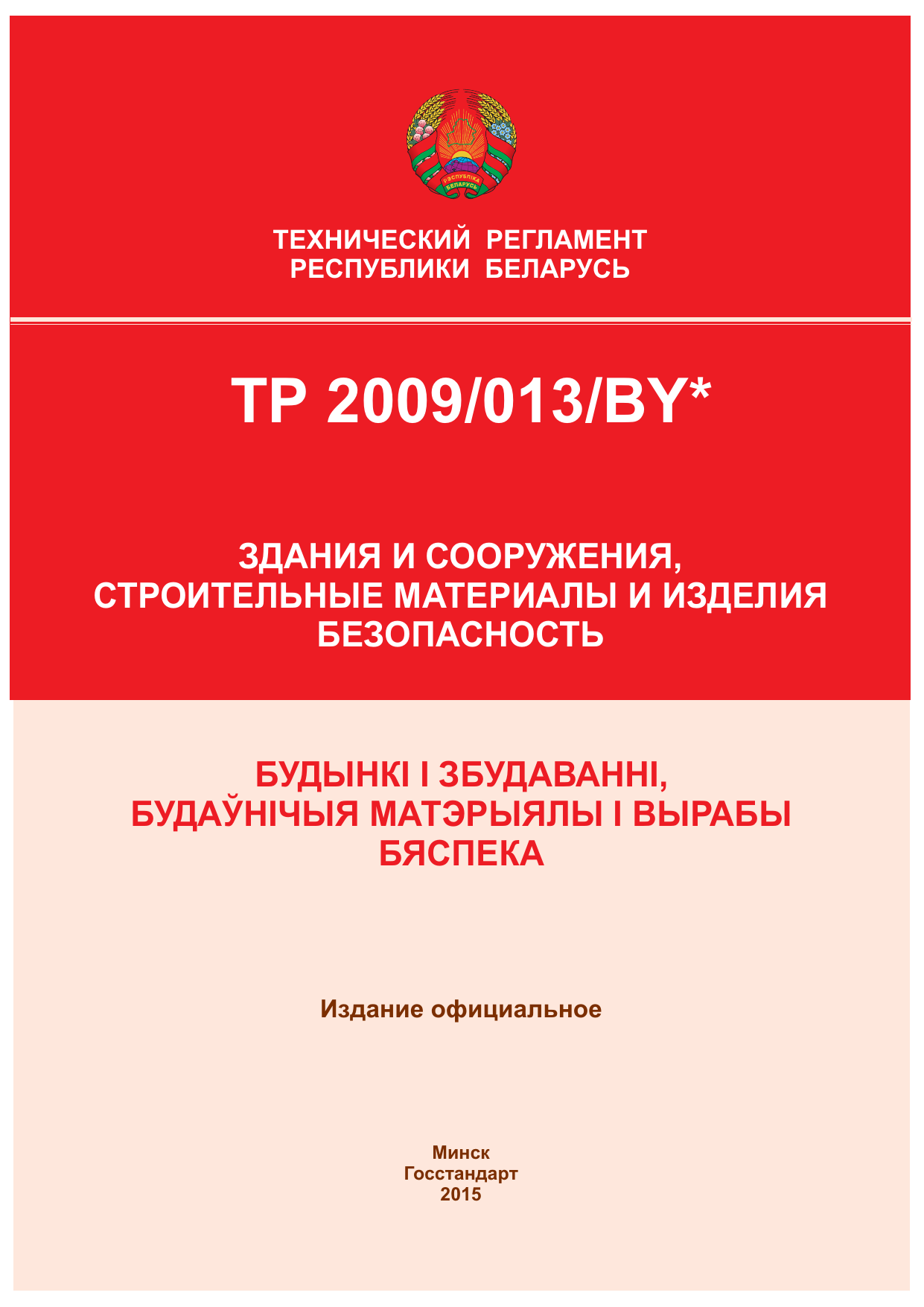 РЭСПУБЛІКА
БЕЛАРУСЬ

ТЕХНИЧЕСКИЙ РЕГЛАМЕНТ
РЕСПУБЛИКИ БЕЛАРУСЬ

ТР 2009/013/BY*

ЗДАНИЯ И СООРУЖЕНИЯ,
СТРОИТЕЛЬНЫЕ МАТЕРИАЛЫ И ИЗДЕЛИЯ
БЕЗОПАСНОСТЬ

БУДЫНКІ І ЗБУДАВАННІ,
БУДАЎНІЧЫЯ МАТЭРЫЯЛЫ І ВЫРАБЫ
БЯСПЕКА

Издание официальное

Минск
Госстандарт
2015